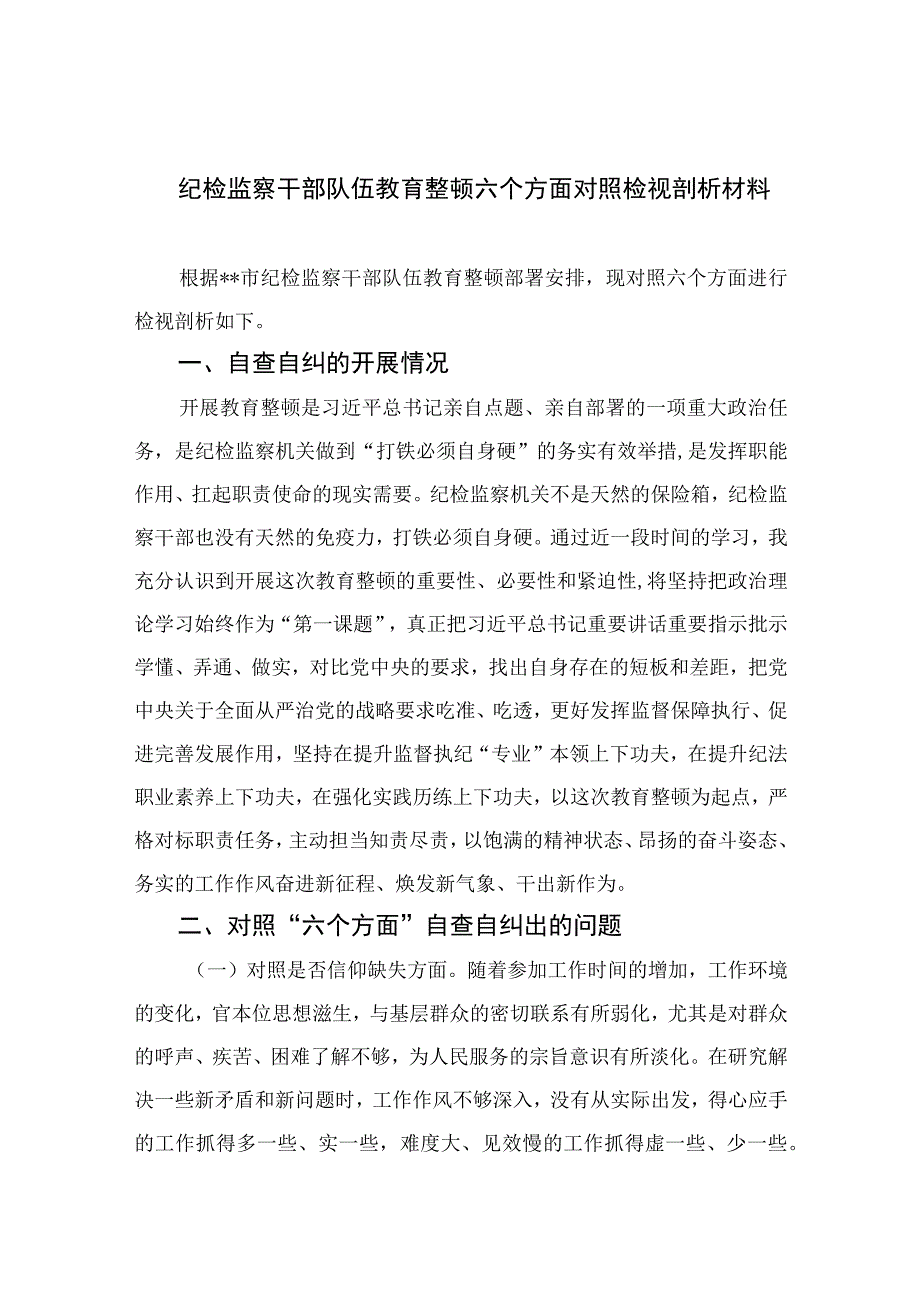 纪检监察干部队伍教育整顿六个方面对照检视剖析材料

根据**市纪检监察干部队伍教育整顿部署安排，现对照六个方面进行检视剖析如下。

一、自查自纠的开展情况

开展教育整顿是习近平总书记亲自点题、亲自部署的一项重大政治任务，是纪检监察机关做到“打铁必须自身硬”的务实有效举措，是发挥职能作用、扛起职责使命的现实需要。纪检监察机关不是天然的保险箱，纪检监察干部也没有天然的免疫力，打铁必须自身硬。通过近一段时间的学习，我充分认识到开展这次教育整顿的重要性、必要性和紧迫性，将坚持把政治理论学习始终作为“第一课题”，真正把习近平总书记重要讲话重要指示批示学懂、弄通、做实，对比党中央的要求，找出自身存在的短板和差距，把党中央关于全面从严治党的战略要求吃准、吃透，更好发挥监督保障执行、促进完善发展作用，坚持在提升监督执纪“专业”本领上下功夫，在提升纪法职业素养上下功夫，在强化实践历练上下功夫，以这次教育整顿为起点，严格对标职责任务，主动担当知责尽责，以饱满的精神状态、昂扬的奋斗姿态、务实的工作作风奋进新征程、焕发新气象、干出新作为。

二、对照“六个方面”自查自纠出的问题

（一）对照是否信仰缺失方面。随着参加工作时间的增加，工作环境的变化，官本位思想滋生，与基层群众的密切联系有所弱化，尤其是对群众的呼声、疾苦、困难了解不够，为人民服务的宗旨意识有所淡化。在研究解决一些新矛盾和新问题时，工作作风不够深入，没有从实际出发，得心应手的工作抓得多一些、实一些，难度大、见效慢的工作抓得虚一些、少一些。